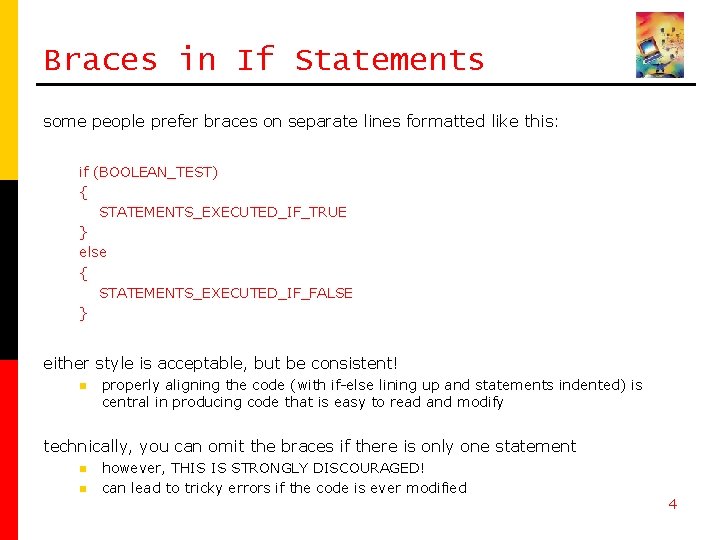 Braces in If Statements

some people prefer braces on separate lines formatted like this:

if (BOOLEAN_TEST)
{
STATEMENTS_EXECUTED_IF_TRUE
}
else
{
STATEMENTS_EXECUTED_IF_FALSE
}

either style is acceptable, but be consistent!

• properly aligning the code (with if-else lining up and statements indented) is central in producing code that is easy to read and modify

technically, you can omit the braces if there is only one statement

• however, THIS IS STRONGLY DISCOURAGED!
• can lead to tricky errors if the code is ever modified

4